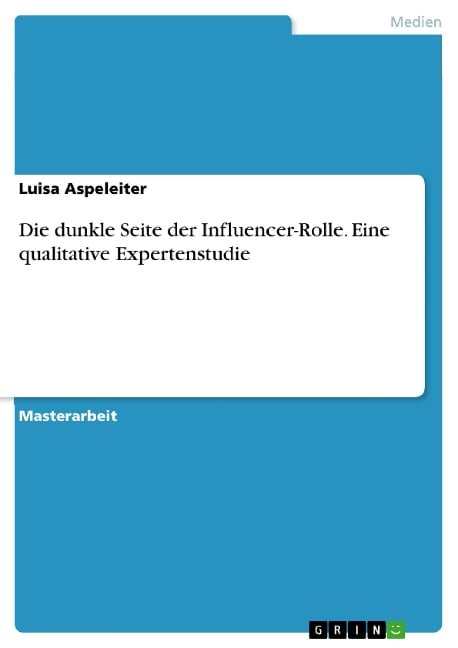 Medien

Luisa Aspeleiter

Die dunkle Seite der Influencer-Rolle. Eine qualitative Expertenstudie

Masterarbeit

GRIN